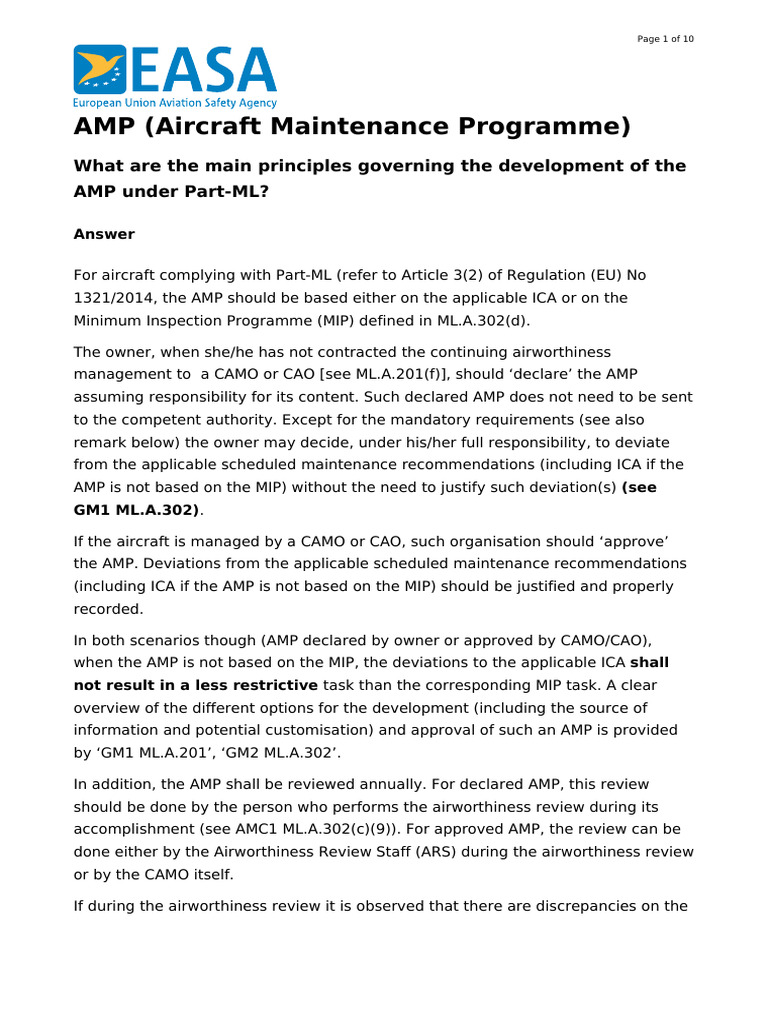 Page 1 of 10

EASA
European Union Aviation Safety Agency

AMP (Aircraft Maintenance Programme)

What are the main principles governing the development of the AMP under Part-ML?

Answer

For aircraft complying with Part-ML (refer to Article 3(2) of Regulation (EU) No 1321/2014, the AMP should be based either on the applicable ICA or on the Minimum Inspection Programme (MIP) defined in ML.A.302(d).

The owner, when she/he has not contracted the continuing airworthiness management to a CAMO or CAO [see ML.A.201(f)], should 'declare' the AMP assuming responsibility for its content. Such declared AMP does not need to be sent to the competent authority. Except for the mandatory requirements (see also remark below) the owner may decide, under his/her full responsibility, to deviate from the applicable scheduled maintenance recommendations (including ICA if the AMP is not based on the MIP) without the need to justify such deviation(s) (see GM1 ML.A.302).

If the aircraft is managed by a CAMO or CAO, such organisation should 'approve' the AMP. Deviations from the applicable scheduled maintenance recommendations (including ICA if the AMP is not based on the MIP) should be justified and properly recorded.

In both scenarios though (AMP declared by owner or approved by CAMO/CAO), when the AMP is not based on the MIP, the deviations to the applicable ICA shall not result in a less restrictive task than the corresponding MIP task. A clear overview of the different options for the development (including the source of information and potential customisation) and approval of such an AMP is provided by 'GM1 ML.A.201', 'GM2 ML.A.302'.

In addition, the AMP shall be reviewed annually. For declared AMP, this review should be done by the person who performs the airworthiness review during its accomplishment (see AMC1 ML.A.302(c)(9)). For approved AMP, the review can be done either by the Airworthiness Review Staff (ARS) during the airworthiness review or by the CAMO itself.

If during the airworthiness review it is observed that there are discrepancies on the